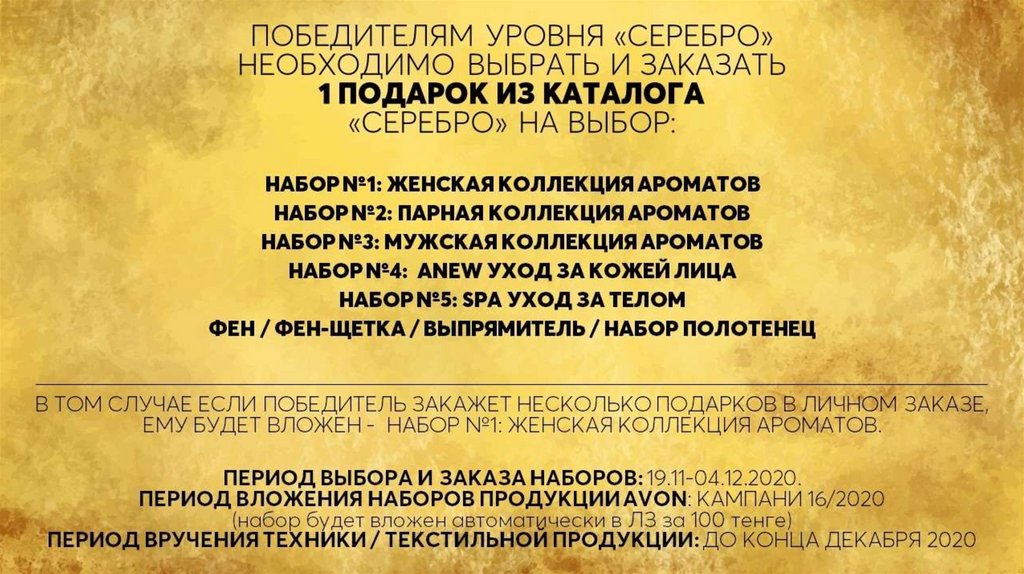 ПОБЕДИТЕЛЯМ УРОВНЯ «СЕРЕБРО» НЕОБХОДИМО ВЫБРАТЬ И ЗАКАЗАТЬ 1 ПОДАРОК ИЗ КАТАЛОГА «СЕРЕБРО» НА ВЫБОР:

НАБОР №1: ЖЕНСКАЯ КОЛЛЕКЦИЯ АРОМАТОВ
НАБОР №2: ПАРНАЯ КОЛЛЕКЦИЯ АРОМАТОВ
НАБОР №3: МУЖСКАЯ КОЛЛЕКЦИЯ АРОМАТОВ
НАБОР №4: ANEW УХОД ЗА КОЖЕЙ ЛИЦА
НАБОР №5: SPA УХОД ЗА ТЕЛОМ
ФЕН / ФЕН-ЩЕТКА / ВЫПРЯМИТЕЛЬ / НАБОР ПОЛОТЕНЕЦ

В ТОМ СЛУЧАЕ ЕСЛИ ПОБЕДИТЕЛЬ ЗАКАЖЕТ НЕСКОЛЬКО ПОДАРКОВ В ЛИЧНОМ ЗАКАЗЕ, ЕМУ БУДЕТ ВЛОЖЕН - НАБОР №1: ЖЕНСКАЯ КОЛЛЕКЦИЯ АРОМАТОВ.

ПЕРИОД ВЫБОРА И ЗАКАЗА НАБОРОВ: 19.11-04.12.2020.
ПЕРИОД ВЛОЖЕНИЯ НАБОРОВ ПРОДУКЦИИ AVON: КАМПАНИ 16/2020
(набор будет вложен автоматически в ЛЗ за 100 тенге)
ПЕРИОД ВРУЧЕНИЯ ТЕХНИКИ / ТЕКСТИЛЬНОЙ ПРОДУКЦИИ: ДО КОНЦА ДЕКАБРЯ 2020